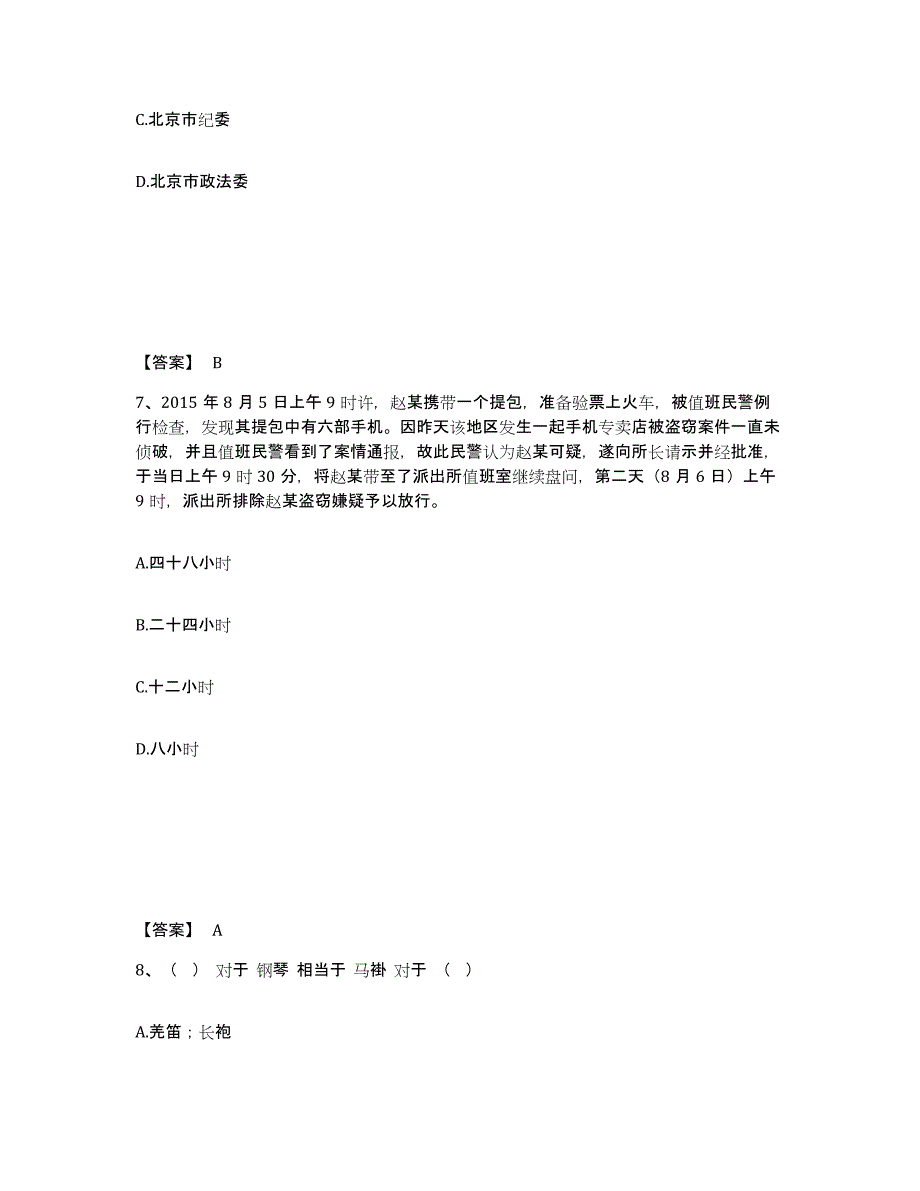 C.北京市纪委

D.北京市政法委

【答案】 B

7、2015 年 8 月 5 日上午 9 时许，赵某携带一个提包，准备验票上火车，被值班民警例行检查，发现其提包中有六部手机。因昨天该地区发生一起手机专卖店被盗窃案件一直未侦破，并且值班民警看到了案情通报，故此民警认为赵某可疑，遂向所长请示并经批准，于当日上午 9 时 30 分，将赵某带至了派出所值班室继续盘问，第二天（8 月 6 日）上午 9 时，派出所排除赵某盗窃嫌疑予以放行。

A.四十八小时

B.二十四小时

C.十二小时

D.八小时

【答案】 A

8、（ ） 对于 钢琴 相当于 马褂 对于 （ ）

A.羌笛；长袍